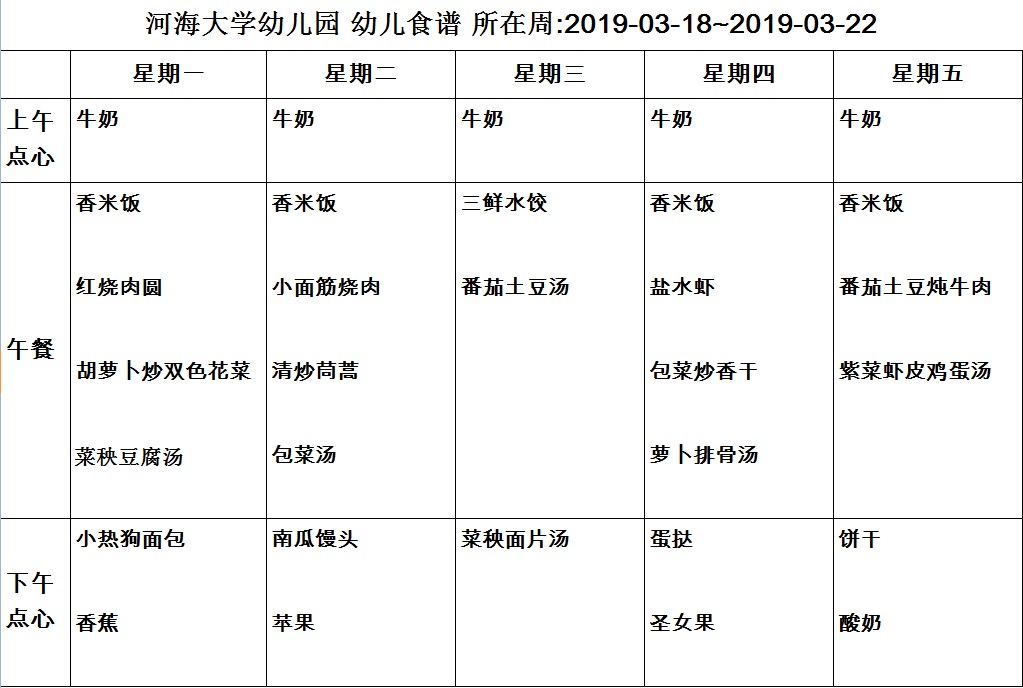 河海大学幼儿园 幼儿食谱 所在周:2019-03-18~2019-03-22

| | 星期一 | 星期二 | 星期三 | 星期四 | 星期五 |
|---|---|---|---|---|---|
| 上午点心 | 牛奶 | 牛奶 | 牛奶 | 牛奶 | 牛奶 |
| 午餐 | 香米饭<br>红烧肉圆<br>胡萝卜炒双色花菜<br>菜秧豆腐汤 | 香米饭<br>小面筋烧肉<br>清炒茼蒿<br>包菜汤 | 三鲜水饺<br>番茄土豆汤 | 香米饭<br>盐水虾<br>包菜炒香干<br>萝卜排骨汤 | 香米饭<br>番茄土豆炖牛肉<br>紫菜虾皮鸡蛋汤 |
| 下午点心 | 小热狗面包<br>香蕉 | 南瓜馒头<br>苹果 | 菜秧面片汤 | 蛋挞<br>圣女果 | 饼干<br>酸奶 |